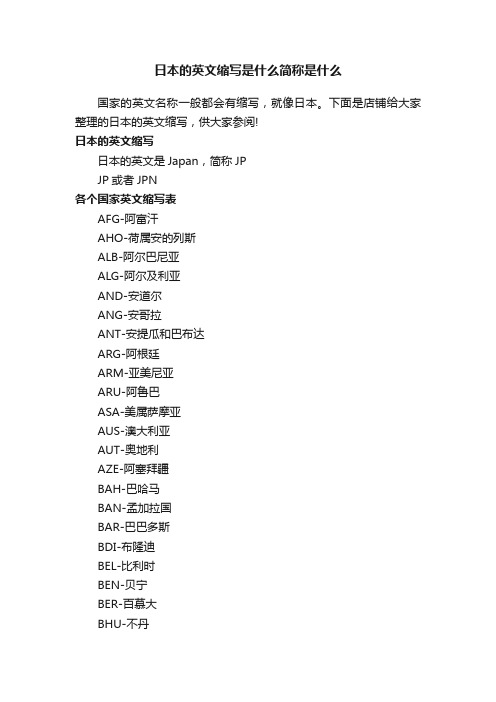 日本的英文缩写是什么简称是什么

国家的英文名称一般都会有缩写，就像日本。下面是店铺给大家整理的日本的英文缩写，供大家参阅!

日本的英文缩写

日本的英文是 Japan，简称 JP

JP 或者 JPN

各个国家英文缩写表

AFG-阿富汗

AHO-荷属安的列斯

ALB-阿尔巴尼亚

ALG-阿尔及利亚

AND-安道尔

ANG-安哥拉

ANT-安提瓜和巴布达

ARG-阿根廷

ARM-亚美尼亚

ARU-阿鲁巴

ASA-美属萨摩亚

AUS-澳大利亚

AUT-奥地利

AZE-阿塞拜疆

BAH-巴哈马

BAN-孟加拉国

BAR-巴巴多斯

BDI-布隆迪

BEL-比利时

BEN-贝宁

BER-百慕大

BHU-不丹